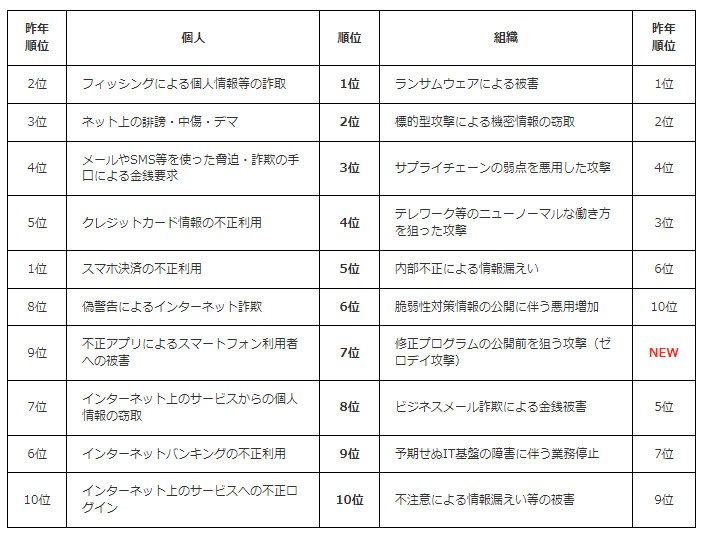 | 昨年順位 | 個人 | 順位 | 組織 | 昨年順位 |
|---|---|---|---|---|
| 2位 | フィッシングによる個人情報等の詐取 | 1位 | ランサムウェアによる被害 | 1位 |
| 3位 | ネット上の誹謗・中傷・デマ | 2位 | 標的型攻撃による機密情報の窃取 | 2位 |
| 4位 | メールやSMS等を使った脅迫・詐欺の手口による金銭要求 | 3位 | サプライチェーンの弱点を悪用した攻撃 | 4位 |
| 5位 | クレジットカード情報の不正利用 | 4位 | テレワーク等のニューノーマルな働き方を狙った攻撃 | 3位 |
| 1位 | スマホ決済の不正利用 | 5位 | 内部不正による情報漏えい | 6位 |
| 8位 | 偽警告によるインターネット詐欺 | 6位 | 脆弱性対策情報の公開に伴う悪用増加 | 10位 |
| 9位 | 不正アプリによるスマートフォン利用者への被害 | 7位 | 修正プログラムの公開前を狙う攻撃（ゼロデイ攻撃） | NEW |
| 7位 | インターネット上のサービスからの個人情報の窃取 | 8位 | ビジネスメール詐欺による金銭被害 | 5位 |
| 6位 | インターネットバンキングの不正利用 | 9位 | 予期せぬIT基盤の障害に伴う業務停止 | 7位 |
| 10位 | インターネット上のサービスへの不正ログイン | 10位 | 不注意による情報漏えい等の被害 | 9位 |